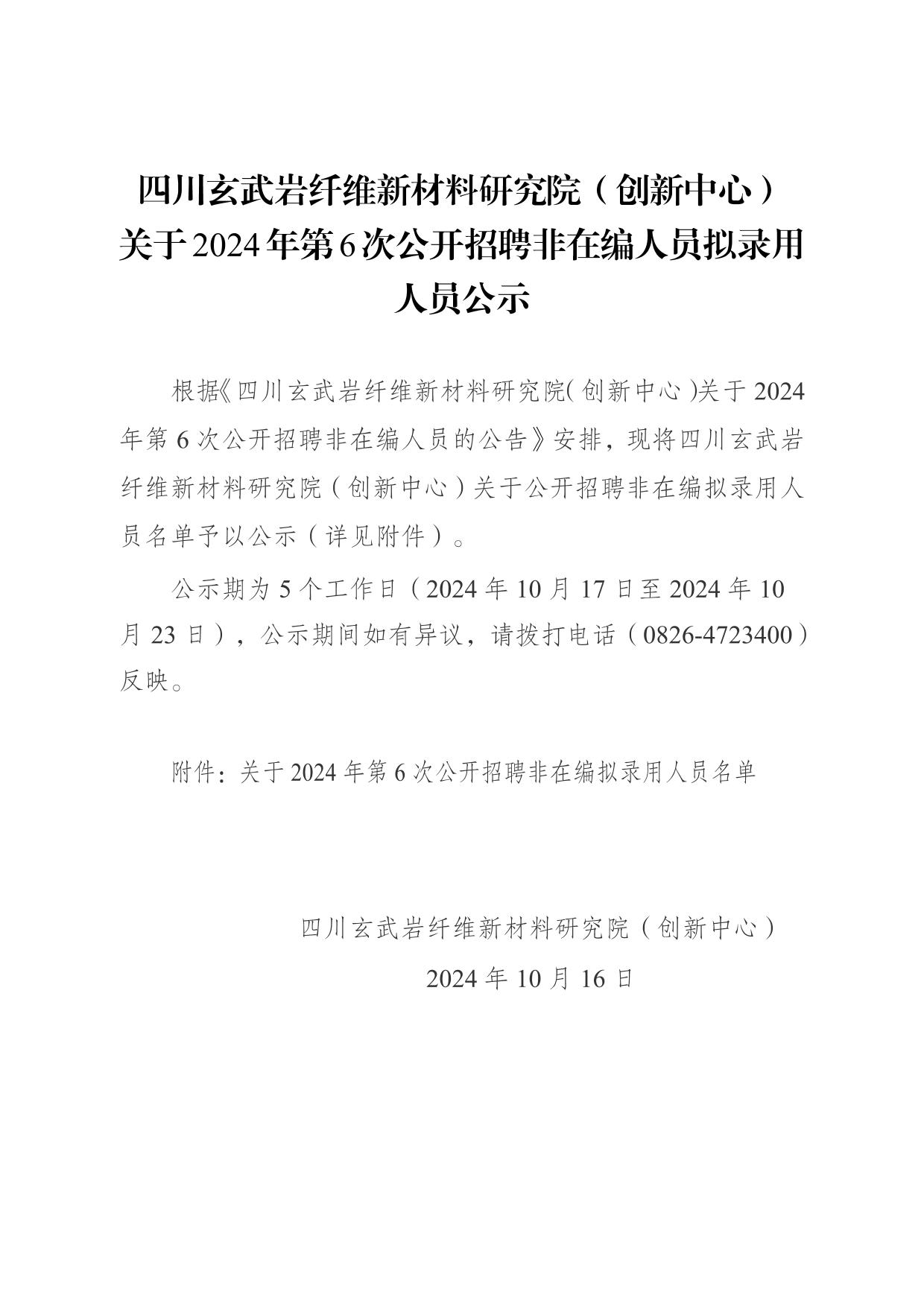 四川玄武岩纤维新材料研究院（创新中心）关于2024年第6次公开招聘非在编人员拟录用人员公示

根据《四川玄武岩纤维新材料研究院（创新中心）关于2024年第6次公开招聘非在编人员的公告》安排，现将四川玄武岩纤维新材料研究院（创新中心）关于公开招聘非在编拟录用人员名单予以公示（详见附件）。

公示期为5个工作日（2024年10月17日至2024年10月23日），公示期间如有异议，请拨打电话（0826-4723400）反映。

附件：关于2024年第6次公开招聘非在编拟录用人员名单

四川玄武岩纤维新材料研究院（创新中心）

2024年10月16日